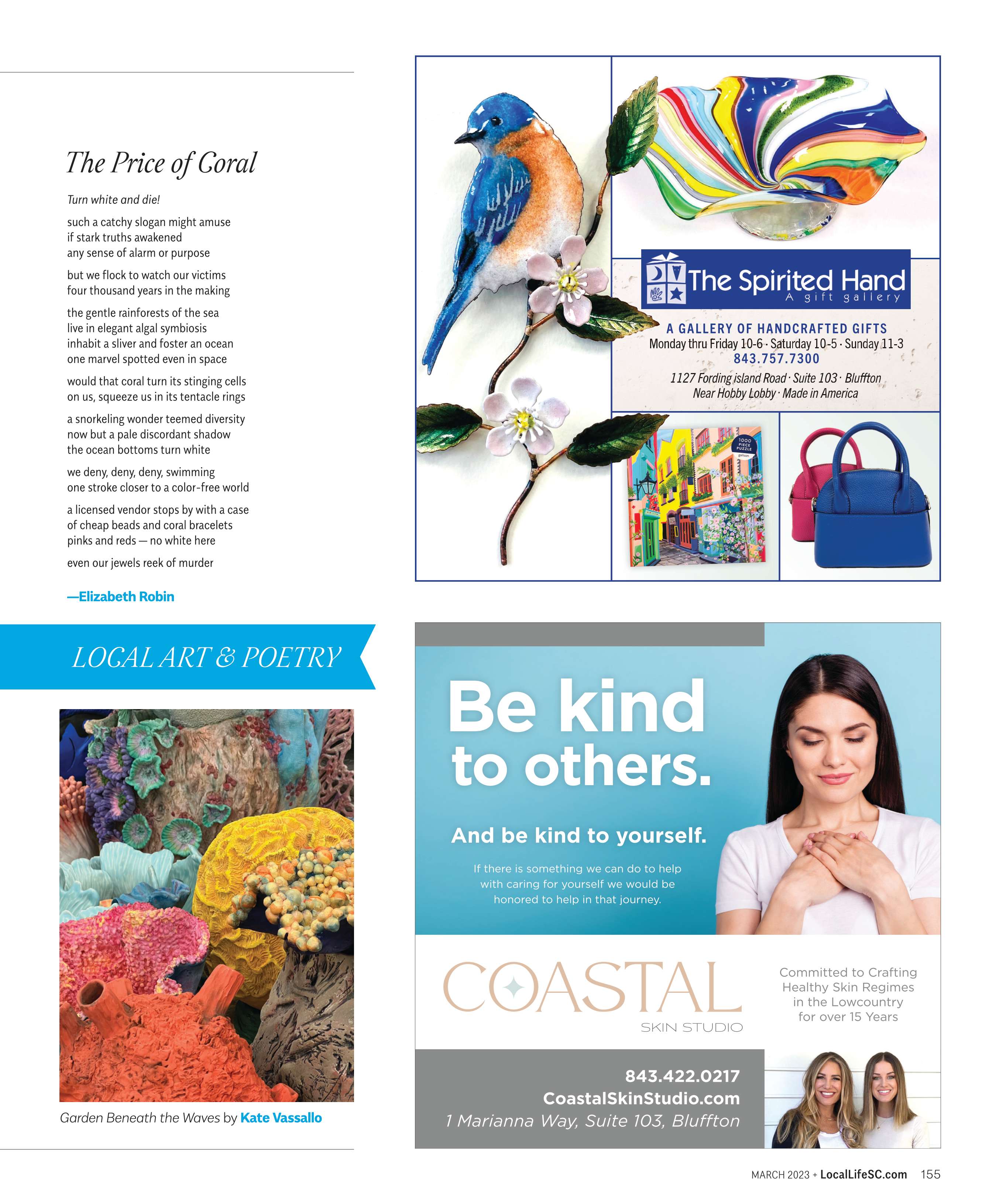 The Price of Coral

Turn white and die!

such a catchy slogan might amuse
if stark truths awakened
any sense of alarm or purpose

but we flock to watch our victims
four thousand years in the making

the gentle rainforests of the sea
live in elegant algal symbiosis
inhabit a sliver and foster an ocean
one marvel spotted even in space

would that coral turn its stinging cells
on us, squeeze us in its tentacle rings

a snorkeling wonder teemed diversity
now but a pale discordant shadow
the ocean bottoms turn white

we deny, deny, deny, swimming
one stroke closer to a color-free world

a licensed vendor stops by with a case
of cheap beads and coral bracelets
pinks and reds — no white here

even our jewels reek of murder

—Elizabeth Robin

LOCAL ART & POETRY

Garden Beneath the Waves by Kate Vassallo

The Spirited Hand
A gift gallery

A GALLERY OF HANDCRAFTED GIFTS
Monday thru Friday 10-6 · Saturday 10-5 · Sunday 11-3
843.757.7300
1127 Fording island Road · Suite 103 · Bluffton
Near Hobby Lobby · Made in America

1000 PIECE PUZZLE

Be kind to others.

And be kind to yourself.

If there is something we can do to help with caring for yourself we would be honored to help in that journey.

COASTAL
SKIN STUDIO

Committed to Crafting Healthy Skin Regimes in the Lowcountry for over 15 Years

843.422.0217
CoastalSkinStudio.com
1 Marianna Way, Suite 103, Bluffton

MARCH 2023 + LocalLifeSC.com 155